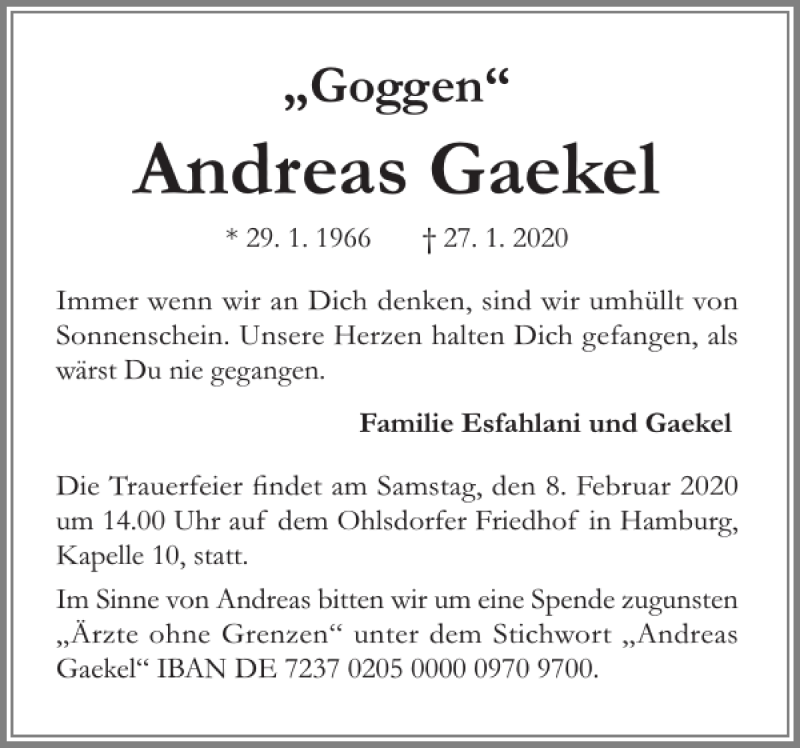 „Goggen“

Andreas Gaekel

* 29. 1. 1966 † 27. 1. 2020

Immer wenn wir an Dich denken, sind wir umhüllt von Sonnenschein. Unsere Herzen halten Dich gefangen, als wärst Du nie gegangen.

Familie Esfahlani und Gaekel

Die Trauerfeier findet am Samstag, den 8. Februar 2020 um 14.00 Uhr auf dem Ohlsdorfer Friedhof in Hamburg, Kapelle 10, statt.

Im Sinne von Andreas bitten wir um eine Spende zugunsten „Ärzte ohne Grenzen“ unter dem Stichwort „Andreas Gaekel“ IBAN DE 7237 0205 0000 0970 9700.